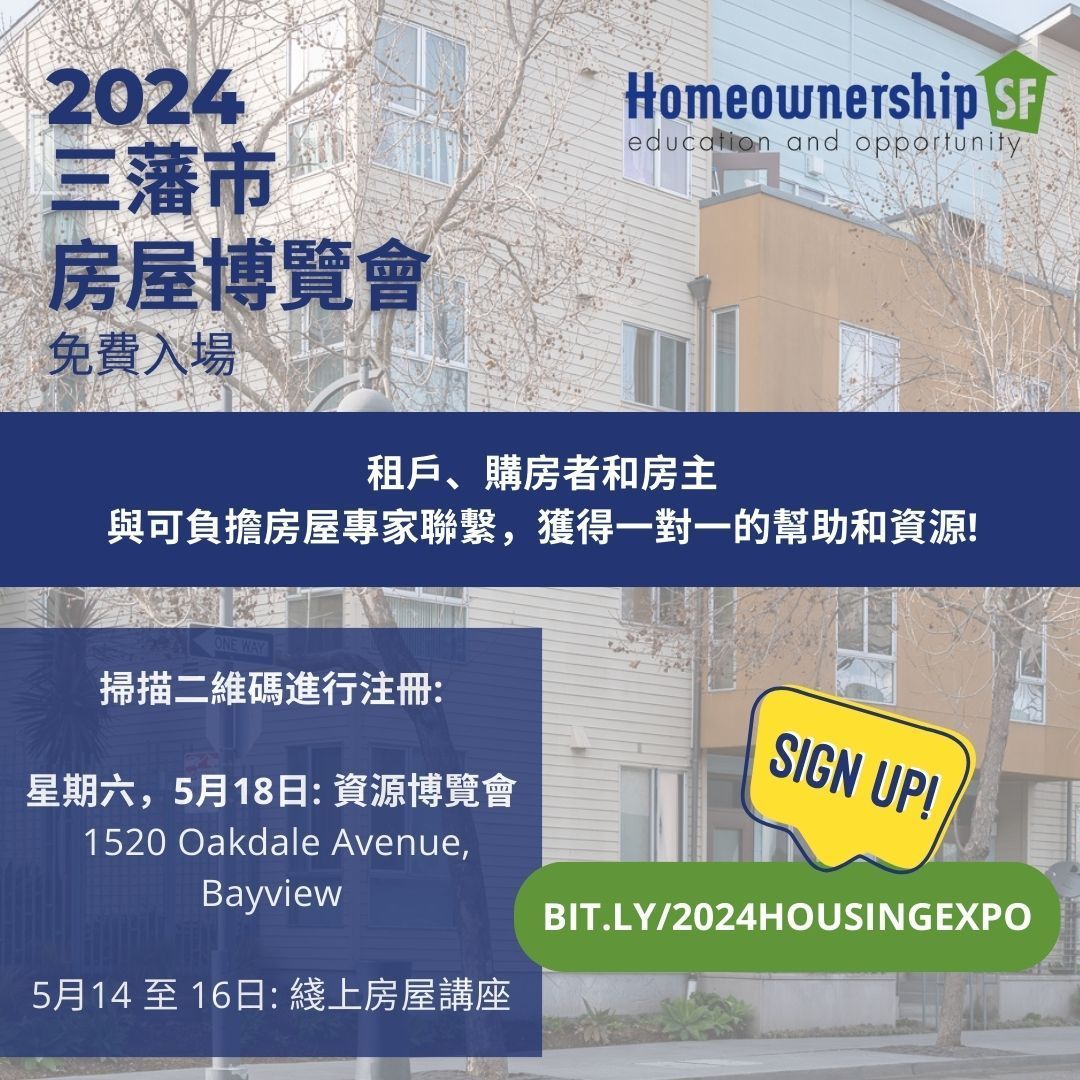 2024
三藩市
房屋博覽會
免費入場

Homeownership SF
education and opportunity

租戶、購房者和房主
與可負擔房屋專家聯繫，獲得一對一的幫助和資源!

ONE WAY

掃描二維碼進行注冊:

星期六，5月18日: 資源博覽會
1520 Oakdale Avenue, Bayview

5月14 至 16日: 綫上房屋講座

SIGN UP!

BIT.LY/2024HOUSINGEXPO